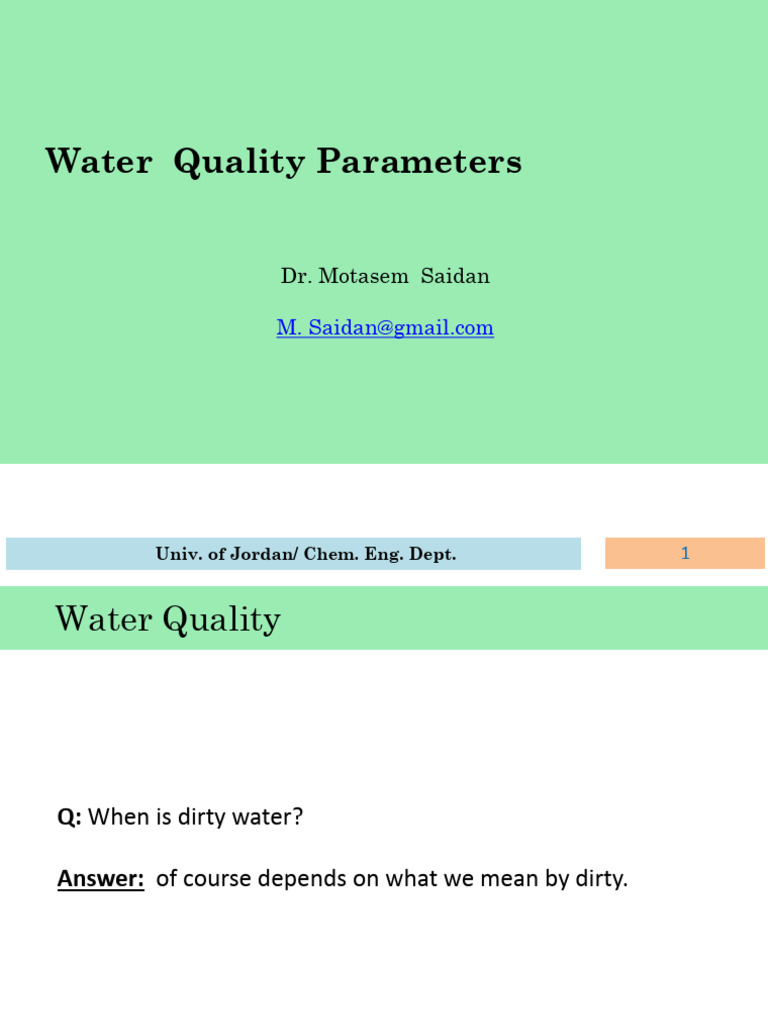 Water Quality Parameters

Dr. Motasem Saidan

M. Saidan@gmail.com

Univ. of Jordan/ Chem. Eng. Dept.

1

Water Quality

Q: When is dirty water?

Answer: of course depends on what we mean by dirty.